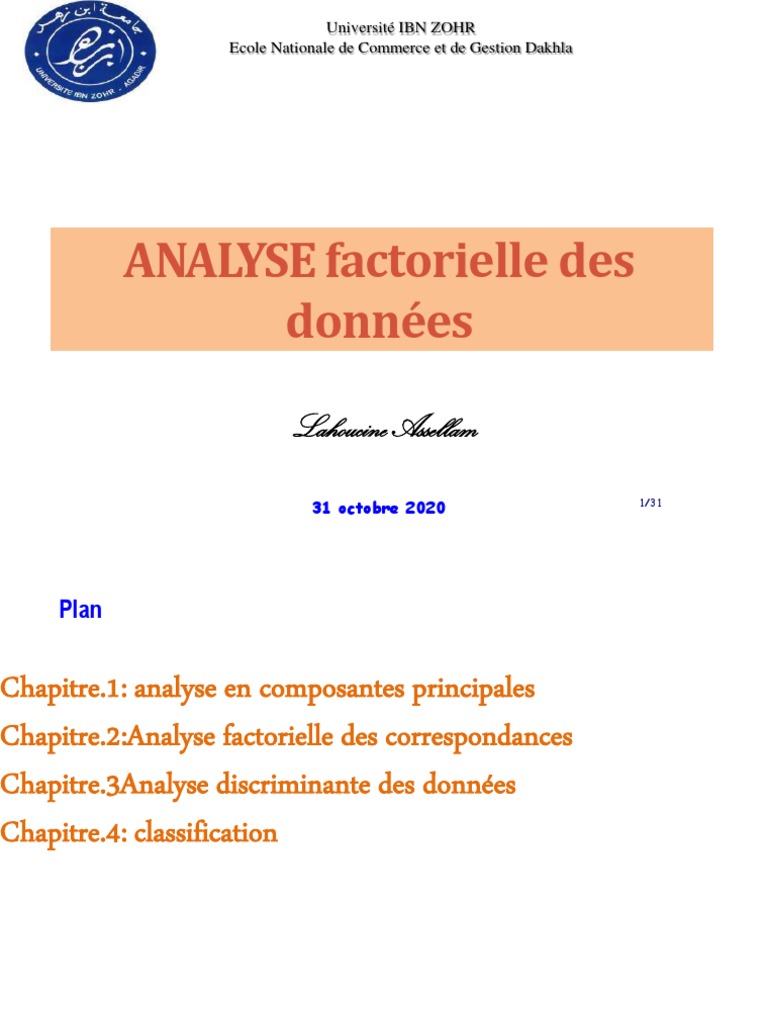 جامعة ابن زهر
UNIVERSITE IBN ZOHR - AGADIR

Université IBN ZOHR
Ecole Nationale de Commerce et de Gestion Dakhla

ANALYSE factorielle des données

Lahoucine Assellam

31 octobre 2020

1/31

Plan

Chapitre.1: analyse en composantes principales
Chapitre.2:Analyse factorielle des correspondances
Chapitre.3Analyse discriminante des données
Chapitre.4: classification